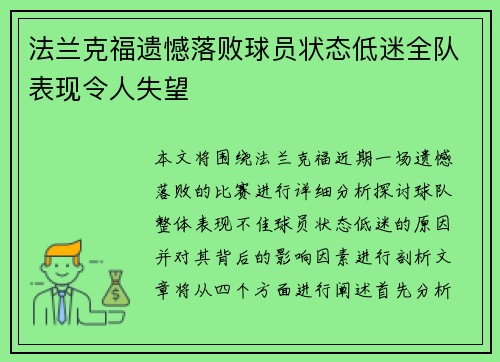 法兰克福遗憾落败球员状态低迷全队表现令人失望

本文将围绕法兰克福近期一场遗憾落败的比赛进行详细分析探讨球队整体表现不佳球员状态低迷的原因并对其背后的影响因素进行剖析文章将从四个方面进行阐述首先分析

$